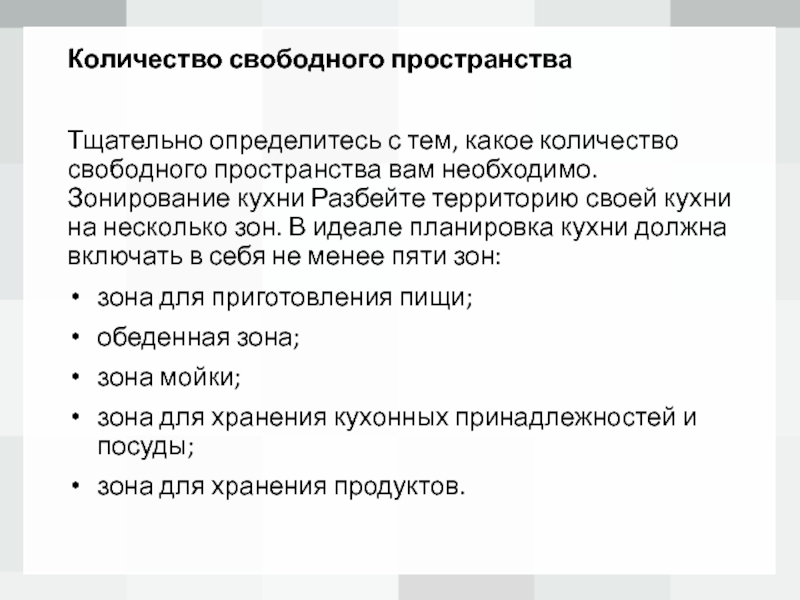 Количество свободного пространства

Тщательно определитесь с тем, какое количество свободного пространства вам необходимо. Зонирование кухни Разбейте территорию своей кухни на несколько зон. В идеале планировка кухни должна включать в себя не менее пяти зон:

• зона для приготовления пищи;
• обеденная зона;
• зона мойки;
• зона для хранения кухонных принадлежностей и посуды;
• зона для хранения продуктов.